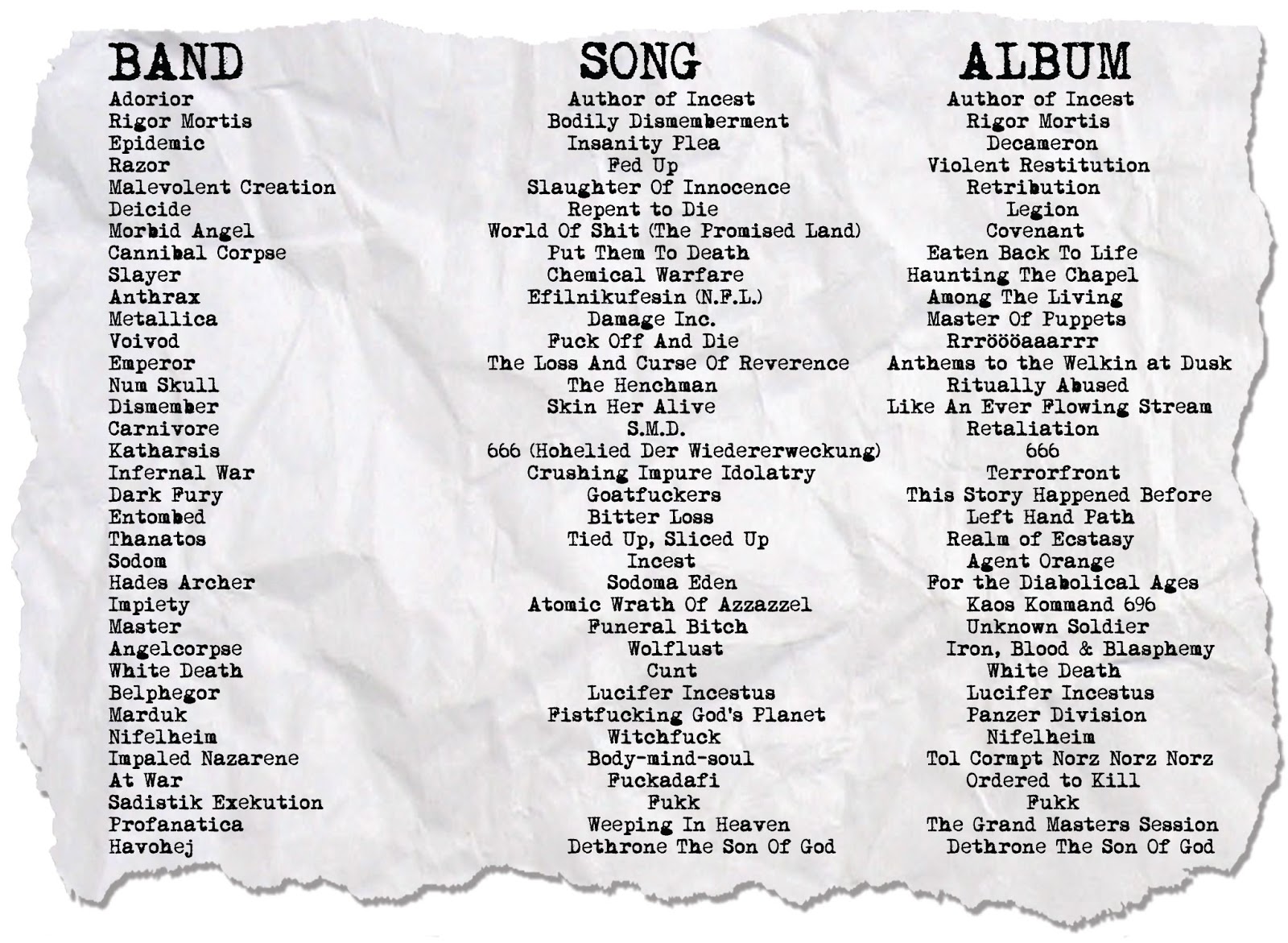 | BAND | SONG | ALBUM |
|---|---|---|
| Adorior | Author of Incest | Author of Incest |
| Rigor Mortis | Bodily Dismemberment | Rigor Mortis |
| Epidemic | Insanity Plea | Decameron |
| Razor | Fed Up | Violent Restitution |
| Malevolent Creation | Slaughter Of Innocence | Retribution |
| Deicide | Repent to Die | Legion |
| Morbid Angel | World Of Shit (The Promised Land) | Covenant |
| Cannibal Corpse | Put Them To Death | Eaten Back To Life |
| Slayer | Chemical Warfare | Haunting The Chapel |
| Anthrax | Efilnikufesin (N.F.L.) | Among The Living |
| Metallica | Damage Inc. | Master Of Puppets |
| Voivod | Fuck Off And Die | Rrröööaaarrr |
| Emperor | The Loss And Curse Of Reverence | Anthems to the Welkin at Dusk |
| Num Skull | The Henchman | Ritually Abused |
| Dismember | Skin Her Alive | Like An Ever Flowing Stream |
| Carnivore | S.M.D. | Retaliation |
| Katharsis | 666 (Hohelied Der Wiedererweckung) | 666 |
| Infernal War | Crushing Impure Idolatry | Terrorfront |
| Dark Fury | Goatfuckers | This Story Happened Before |
| Entombed | Bitter Loss | Left Hand Path |
| Thanatos | Tied Up, Sliced Up | Realm of Ecstasy |
| Sodom | Incest | Agent Orange |
| Hades Archer | Sodoma Eden | For the Diabolical Ages |
| Impiety | Atomic Wrath Of Azzazzel | Kaos Kommand 696 |
| Master | Funeral Bitch | Unknown Soldier |
| Angelcorpse | Wolflust | Iron, Blood & Blasphemy |
| White Death | Cunt | White Death |
| Belphegor | Lucifer Incestus | Lucifer Incestus |
| Marduk | Fistfucking God's Planet | Panzer Division |
| Nifelheim | Witchfuck | Nifelheim |
| Impaled Nazarene | Body-mind-soul | Tol Cormpt Norz Norz Norz |
| At War | Fuckadafi | Ordered to Kill |
| Sadistik Exekution | Fukk | Fukk |
| Profanatica | Weeping In Heaven | The Grand Masters Session |
| Havohej | Dethrone The Son Of God | Dethrone The Son Of God |